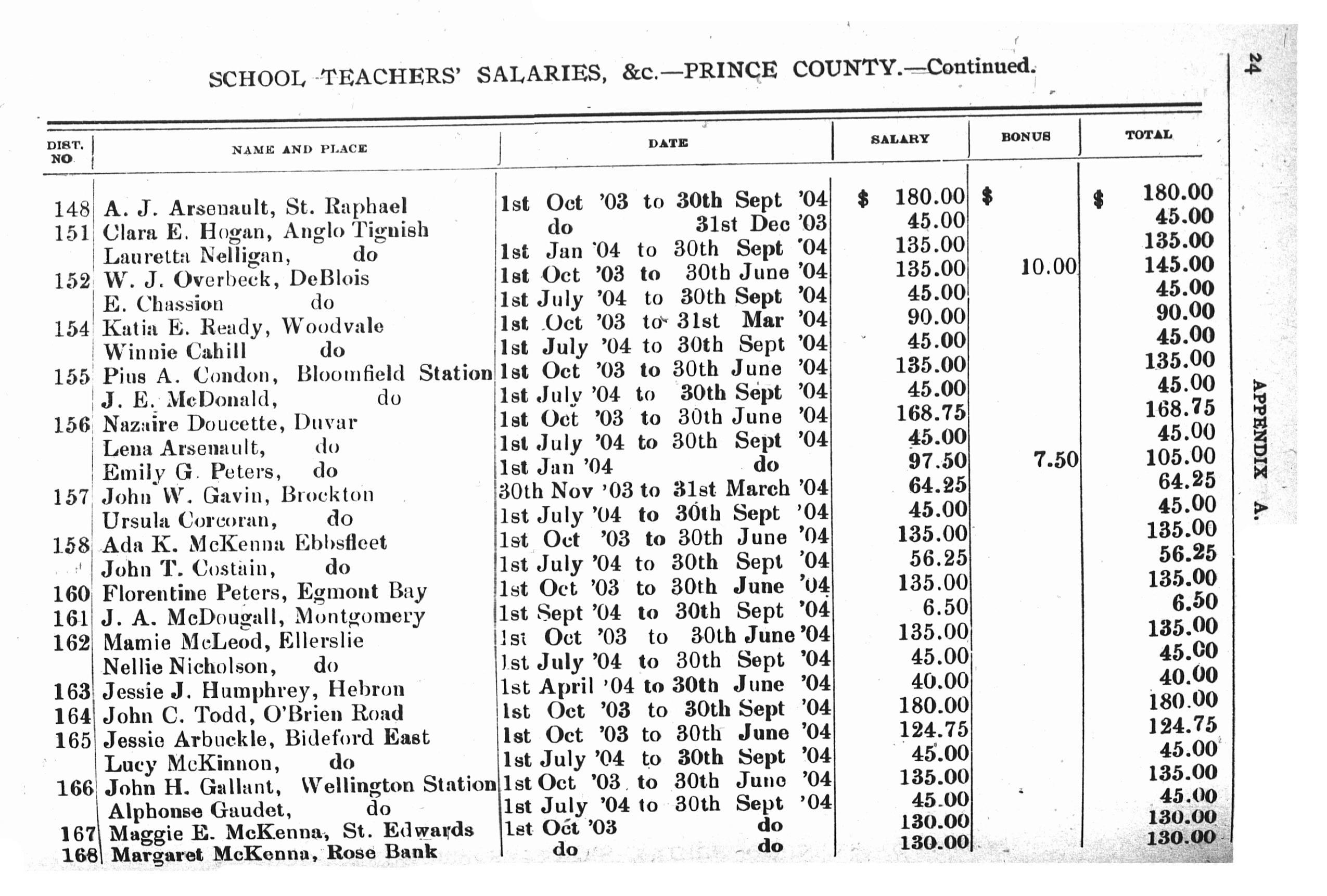 SCHOOL TEACHERS' SALARIES, &c.—PRINCE COUNTY.—Continued.

| DIST. NO | NAME AND PLACE | DATE | SALARY | BONUS | TOTAL |
|---|---|---|---|---|---|
| 148 | A. J. Arsenault, St. Raphael | 1st Oct '03 to 30th Sept '04 | $ 180.00 | $ | $ 180.00 |
| 151 | Clara E. Hogan, Anglo Tignish | do 31st Dec '03 | 45.00 | | 45.00 |
| | Lauretta Nelligan, do | 1st Jan '04 to 30th Sept '04 | 135.00 | | 135.00 |
| 152 | W. J. Overbeck, DeBlois | 1st Oct '03 to 30th June '04 | 135.00 | 10.00 | 145.00 |
| | E. Chassion do | 1st July '04 to 30th Sept '04 | 45.00 | | 45.00 |
| 154 | Katia E. Ready, Woodvale | 1st Oct '03 to 31st Mar '04 | 90.00 | | 90.00 |
| | Winnie Cahill do | 1st July '04 to 30th Sept '04 | 45.00 | | 45.00 |
| 155 | Pius A. Condon, Bloomfield Station | 1st Oct '03 to 30th June '04 | 135.00 | | 135.00 |
| | J. E. McDonald, do | 1st July '04 to 30th Sept '04 | 45.00 | | 45.00 |
| 156 | Nazaire Doucette, Duvar | 1st Oct '03 to 30th June '04 | 168.75 | | 168.75 |
| | Lena Arsenault, do | 1st July '04 to 30th Sept '04 | 45.00 | | 45.00 |
| | Emily G. Peters, do | 1st Jan '04 do | 97.50 | 7.50 | 105.00 |
| 157 | John W. Gavin, Brockton | 30th Nov '03 to 31st March '04 | 64.25 | | 64.25 |
| | Ursula Corcoran, do | 1st July '04 to 30th Sept '04 | 45.00 | | 45.00 |
| 158 | Ada K. McKenna Ebbsfleet | 1st Oct '03 to 30th June '04 | 135.00 | | 135.00 |
| | John T. Costain, do | 1st July '04 to 30th Sept '04 | 56.25 | | 56.25 |
| 160 | Florentine Peters, Egmont Bay | 1st Oct '03 to 30th June '04 | 135.00 | | 135.00 |
| 161 | J. A. McDougall, Montgomery | 1st Sept '04 to 30th Sept '04 | 6.50 | | 6.50 |
| 162 | Mamie McLeod, Ellerslie | 1st Oct '03 to 30th June '04 | 135.00 | | 135.00 |
| | Nellie Nicholson, do | 1st July '04 to 30th Sept '04 | 45.00 | | 45.00 |
| 163 | Jessie J. Humphrey, Hebron | 1st April '04 to 30th June '04 | 40.00 | | 40.00 |
| 164 | John C. Todd, O'Brien Road | 1st Oct '03 to 30th Sept '04 | 180.00 | | 180.00 |
| 165 | Jessie Arbuckle, Bideford East | 1st Oct '03 to 30th June '04 | 124.75 | | 124.75 |
| | Lucy McKinnon, do | 1st July '04 to 30th Sept '04 | 45.00 | | 45.00 |
| 166 | John H. Gallant, Wellington Station | 1st Oct '03 to 30th June '04 | 135.00 | | 135.00 |
| | Alphonse Gaudet, do | 1st July '04 to 30th Sept '04 | 45.00 | | 45.00 |
| 167 | Maggie E. McKenna, St. Edwards | 1st Oct '03 do | 130.00 | | 130.00 |
| 168 | Margaret McKenna, Rose Bank | do do | 130.00 | | 130.00 |

24

APPENDIX A.